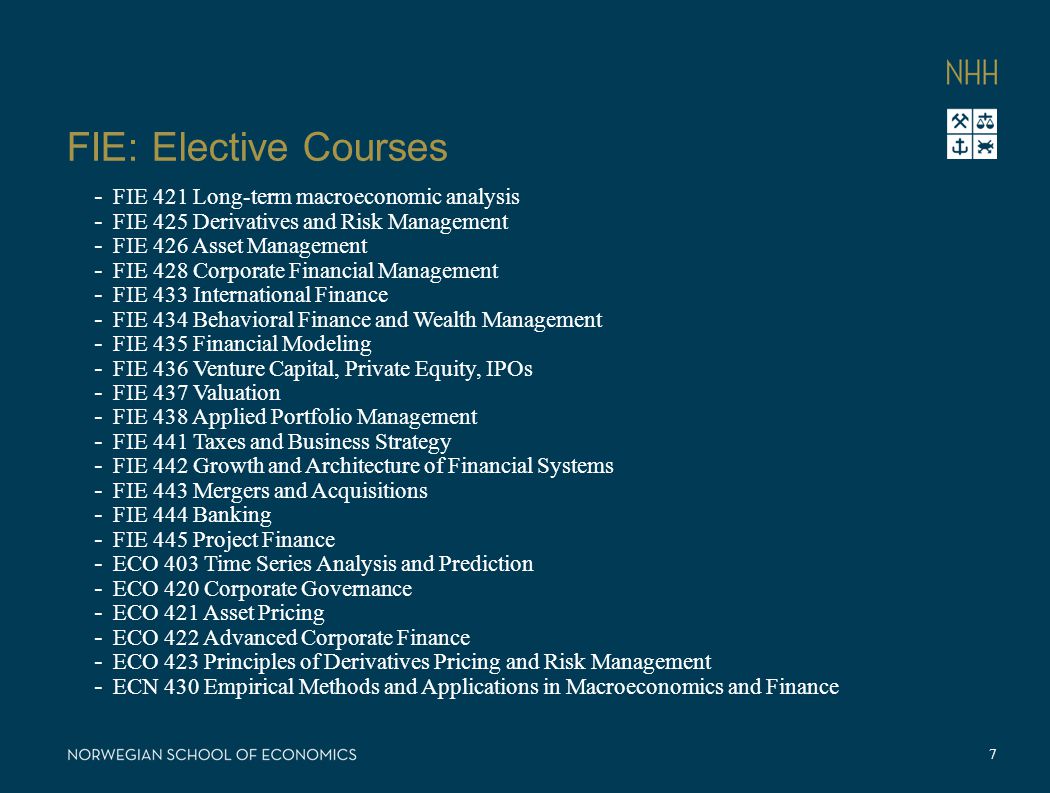 NHH

FIE: Elective Courses

- FIE 421 Long-term macroeconomic analysis
- FIE 425 Derivatives and Risk Management
- FIE 426 Asset Management
- FIE 428 Corporate Financial Management
- FIE 433 International Finance
- FIE 434 Behavioral Finance and Wealth Management
- FIE 435 Financial Modeling
- FIE 436 Venture Capital, Private Equity, IPOs
- FIE 437 Valuation
- FIE 438 Applied Portfolio Management
- FIE 441 Taxes and Business Strategy
- FIE 442 Growth and Architecture of Financial Systems
- FIE 443 Mergers and Acquisitions
- FIE 444 Banking
- FIE 445 Project Finance
- ECO 403 Time Series Analysis and Prediction
- ECO 420 Corporate Governance
- ECO 421 Asset Pricing
- ECO 422 Advanced Corporate Finance
- ECO 423 Principles of Derivatives Pricing and Risk Management
- ECN 430 Empirical Methods and Applications in Macroeconomics and Finance

NORWEGIAN SCHOOL OF ECONOMICS

7